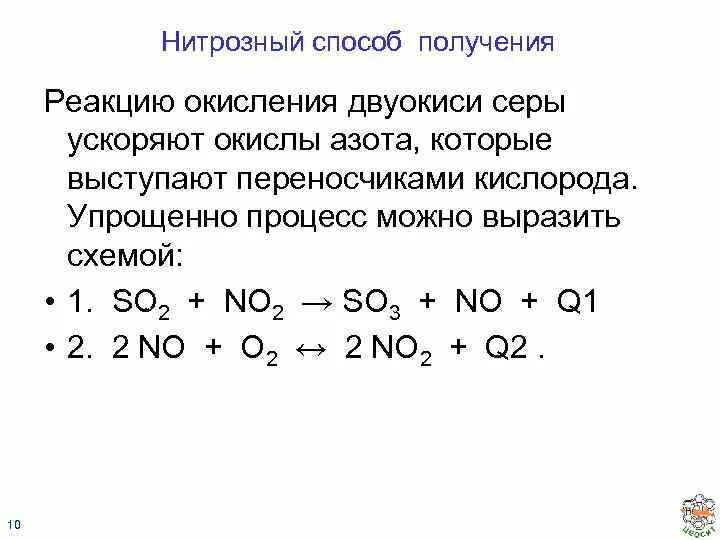 Нитрозный способ получения

Реакцию окисления двуокиси серы ускоряют окислы азота, которые выступают переносчиками кислорода. Упрощенно процесс можно выразить схемой:

• 1. $SO_2 + NO_2 \rightarrow SO_3 + NO + Q1$

• 2. $2 NO + O_2 \leftrightarrow 2 NO_2 + Q2$ .

10